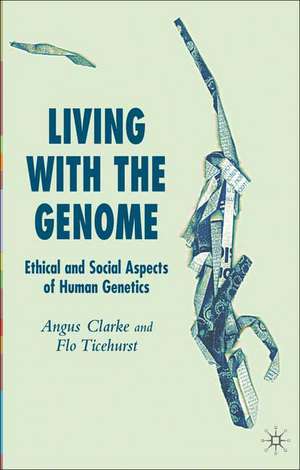 LIVING WITH THE GENOME

Ethical and Social Aspects of Human Genetics

Angus Clarke and Flo Ticehurst